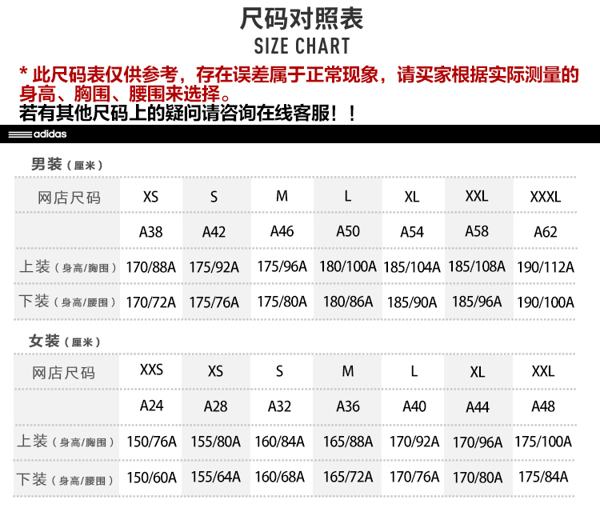 尺码对照表
SIZE CHART

* 此尺码表仅供参考，存在误差属于正常现象，请买家根据实际测量的身高、胸围、腰围来选择。
若有其他尺码上的疑问请咨询在线客服！！

adidas

男装（厘米）

| 网店尺码 | XS | S | M | L | XL | XXL | XXXL |
|---|---|---|---|---|---|---|---|
| | A38 | A42 | A46 | A50 | A54 | A58 | A62 |
| 上装（身高/胸围） | 170/88A | 175/92A | 175/96A | 180/100A | 185/104A | 185/108A | 190/112A |
| 下装（身高/腰围） | 170/72A | 175/76A | 175/80A | 180/86A | 185/90A | 185/96A | 190/100A |

女装（厘米）

| 网店尺码 | XXS | XS | S | M | L | XL | XXL |
|---|---|---|---|---|---|---|---|
| | A24 | A28 | A32 | A36 | A40 | A44 | A48 |
| 上装（身高/胸围） | 150/76A | 155/80A | 160/84A | 165/88A | 170/92A | 170/96A | 175/100A |
| 下装（身高/腰围） | 150/60A | 155/64A | 160/68A | 165/72A | 170/76A | 170/80A | 175/84A |